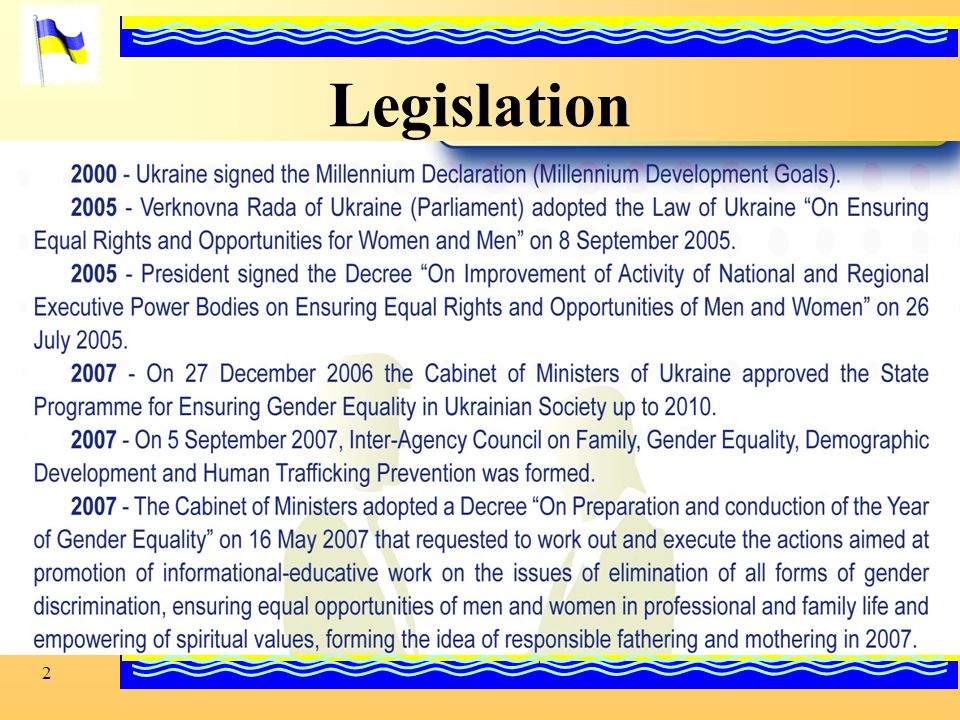 Legislation

2000 - Ukraine signed the Millennium Declaration (Millennium Development Goals).

2005 - Verknovna Rada of Ukraine (Parliament) adopted the Law of Ukraine “On Ensuring Equal Rights and Opportunities for Women and Men” on 8 September 2005.

2005 - President signed the Decree “On Improvement of Activity of National and Regional Executive Power Bodies on Ensuring Equal Rights and Opportunities of Men and Women” on 26 July 2005.

2007 - On 27 December 2006 the Cabinet of Ministers of Ukraine approved the State Programme for Ensuring Gender Equality in Ukrainian Society up to 2010.

2007 - On 5 September 2007, Inter-Agency Council on Family, Gender Equality, Demographic Development and Human Trafficking Prevention was formed.

2007 - The Cabinet of Ministers adopted a Decree “On Preparation and conduction of the Year of Gender Equality” on 16 May 2007 that requested to work out and execute the actions aimed at promotion of informational-educative work on the issues of elimination of all forms of gender discrimination, ensuring equal opportunities of men and women in professional and family life and empowering of spiritual values, forming the idea of responsible fathering and mothering in 2007.

2